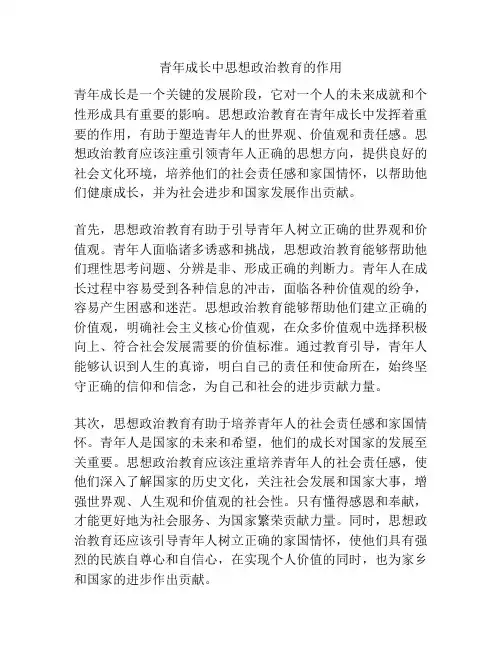 青年成长中思想政治教育的作用

青年成长是一个关键的发展阶段，它对一个人的未来成就和个性形成具有重要的影响。思想政治教育在青年成长中发挥着重要的作用，有助于塑造青年人的世界观、价值观和责任感。思想政治教育应该注重引领青年人正确的思想方向，提供良好的社会文化环境，培养他们的社会责任感和家国情怀，以帮助他们健康成长，并为社会进步和国家发展作出贡献。

首先，思想政治教育有助于引导青年人树立正确的世界观和价值观。青年人面临诸多诱惑和挑战，思想政治教育能够帮助他们理性思考问题、分辨是非、形成正确的判断力。青年人在成长过程中容易受到各种信息的冲击，面临各种价值观的纷争，容易产生困惑和迷茫。思想政治教育能够帮助他们建立正确的价值观，明确社会主义核心价值观，在众多价值观中选择积极向上、符合社会发展需要的价值标准。通过教育引导，青年人能够认识到人生的真谛，明白自己的责任和使命所在，始终坚守正确的信仰和信念，为自己和社会的进步贡献力量。

其次，思想政治教育有助于培养青年人的社会责任感和家国情怀。青年人是国家的未来和希望，他们的成长对国家的发展至关重要。思想政治教育应该注重培养青年人的社会责任感，使他们深入了解国家的历史文化，关注社会发展和国家大事，增强世界观、人生观和价值观的社会性。只有懂得感恩和奉献，才能更好地为社会服务、为国家繁荣贡献力量。同时，思想政治教育还应该引导青年人树立正确的家国情怀，使他们具有强烈的民族自尊心和自信心，在实现个人价值的同时，也为家乡和国家的进步作出贡献。